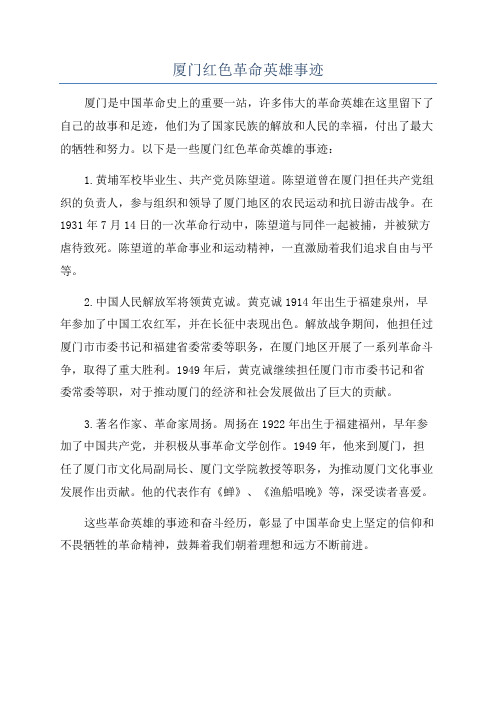 厦门红色革命英雄事迹

厦门是中国革命史上的重要一站，许多伟大的革命英雄在这里留下了自己的故事和足迹，他们为了国家民族的解放和人民的幸福，付出了最大的牺牲和努力。以下是一些厦门红色革命英雄的事迹：

1.黄埔军校毕业生、共产党员陈望道。陈望道曾在厦门担任共产党组织的负责人，参与组织和领导了厦门地区的农民运动和抗日游击战争。在1931年7月14日的一次革命行动中，陈望道与同伴一起被捕，并被狱方虐待致死。陈望道的革命事业和运动精神，一直激励着我们追求自由与平等。

2.中国人民解放军将领黄克诚。黄克诚1914年出生于福建泉州，早年参加了中国工农红军，并在长征中表现出色。解放战争期间，他担任过厦门市市委书记和福建省委常委等职务，在厦门地区开展了一系列革命斗争，取得了重大胜利。1949年后，黄克诚继续担任厦门市市委书记和省委常委等职，对于推动厦门的经济和社会发展做出了巨大的贡献。

3.著名作家、革命家周扬。周扬在1922年出生于福建福州，早年参加了中国共产党，并积极从事革命文学创作。1949年，他来到厦门，担任了厦门市文化局副局长、厦门文学院教授等职务，为推动厦门文化事业发展作出贡献。他的代表作有《蝉》、《渔船唱晚》等，深受读者喜爱。

这些革命英雄的事迹和奋斗经历，彰显了中国革命史上坚定的信仰和不畏牺牲的革命精神，鼓舞着我们朝着理想和远方不断前进。